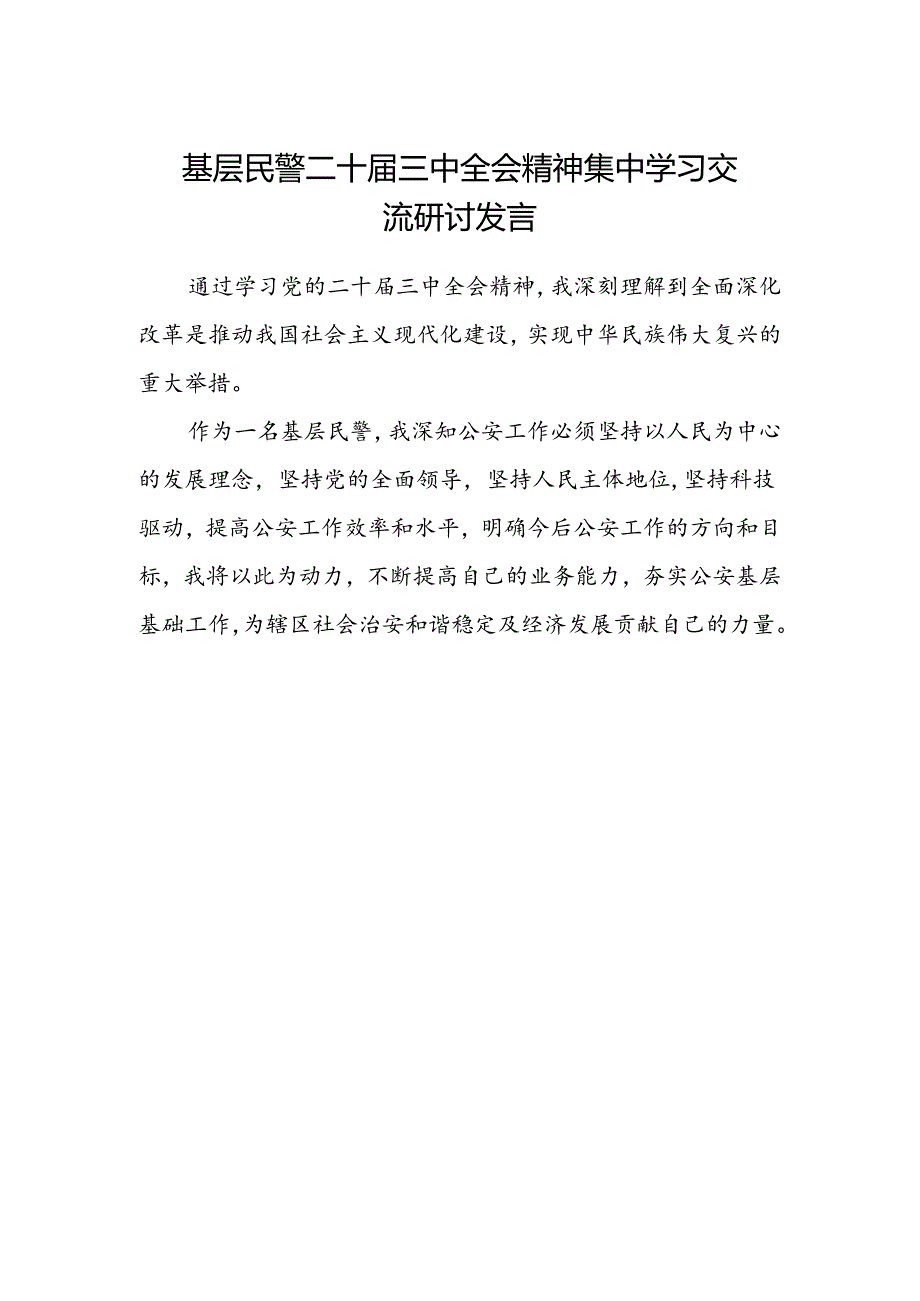 基层民警二十届三中全会精神集中学习交流研讨发言

通过学习党的二十届三中全会精神，我深刻理解到全面深化改革是推动我国社会主义现代化建设，实现中华民族伟大复兴的重大举措。

作为一名基层民警，我深知公安工作必须坚持以人民为中心的发展理念，坚持党的全面领导，坚持人民主体地位，坚持科技驱动，提高公安工作效率和水平，明确今后公安工作的方向和目标，我将以此为动力，不断提高自己的业务能力，夯实公安基层基础工作，为辖区社会治安和谐稳定及经济发展贡献自己的力量。